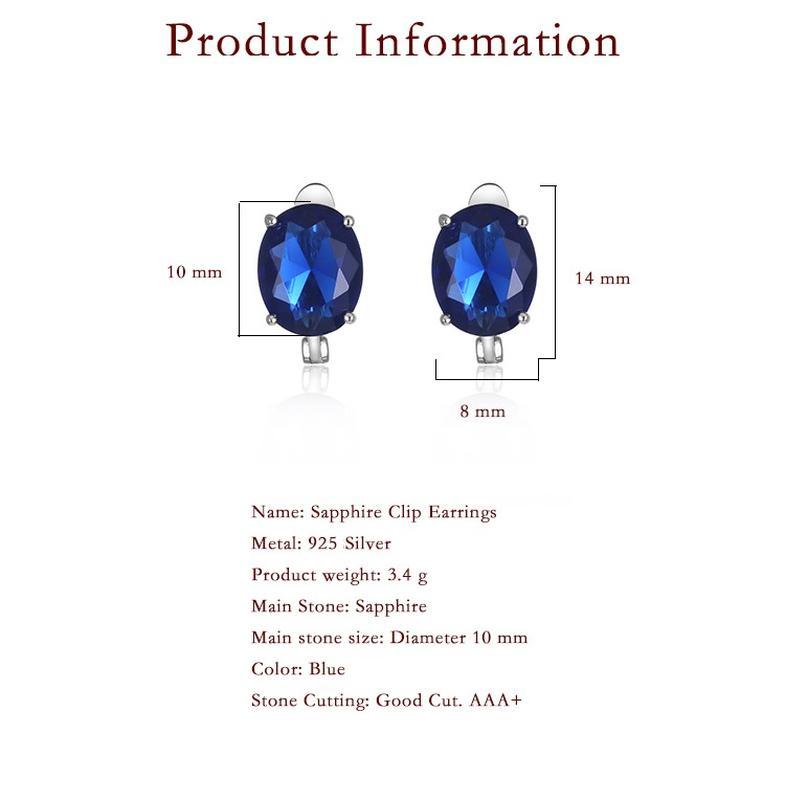 Product Information

10 mm

14 mm

8 mm

Name: Sapphire Clip Earrings

Metal: 925 Silver

Product weight: 3.4 g

Main Stone: Sapphire

Main stone size: Diameter 10 mm

Color: Blue

Stone Cutting: Good Cut. AAA+